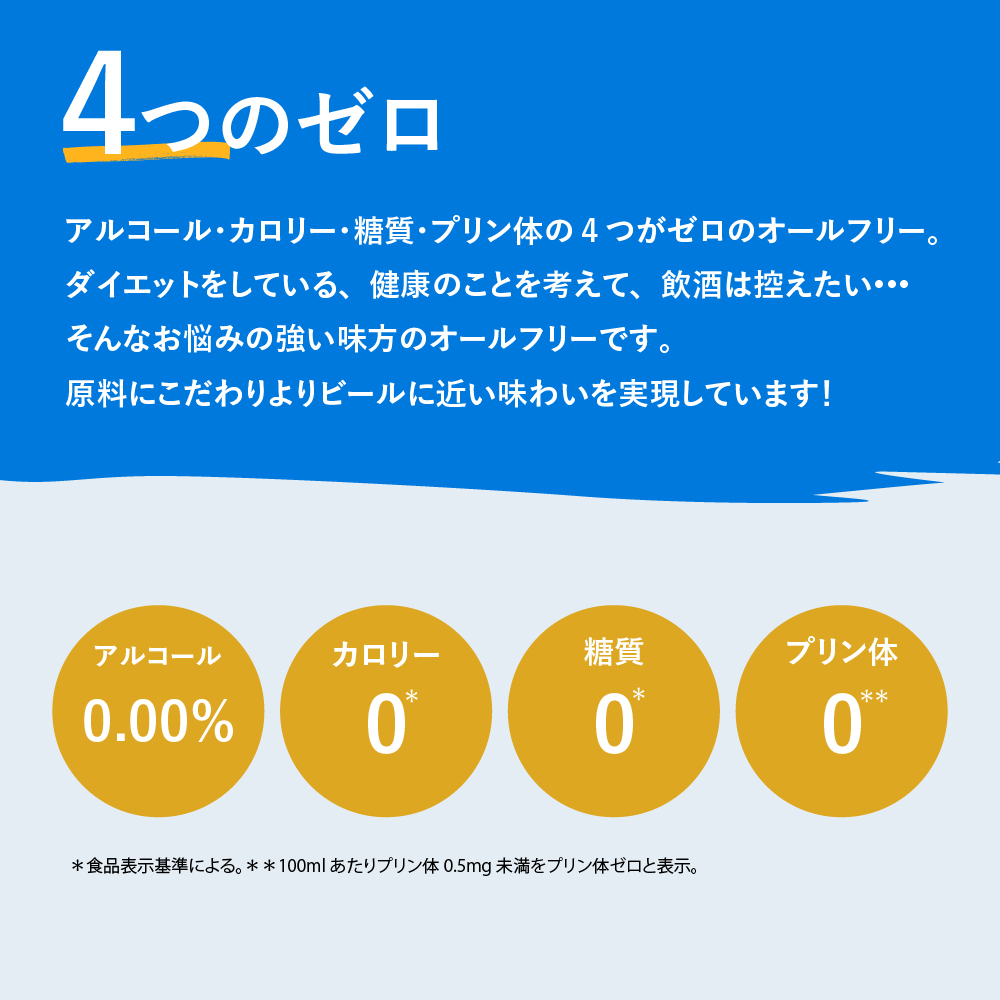 4つのゼロ

アルコール・カロリー・糖質・プリン体の 4 つがゼロのオールフリー。
ダイエットをしている、健康のことを考えて、飲酒は控えたい…
そんなお悩みの強い味方のオールフリーです。
原料にこだわりよりビールに近い味わいを実現しています！

アルコール
0.00%

カロリー
0*

糖質
0*

プリン体
0**

＊食品表示基準による。＊＊100ml あたりプリン体 0.5mg 未満をプリン体ゼロと表示。